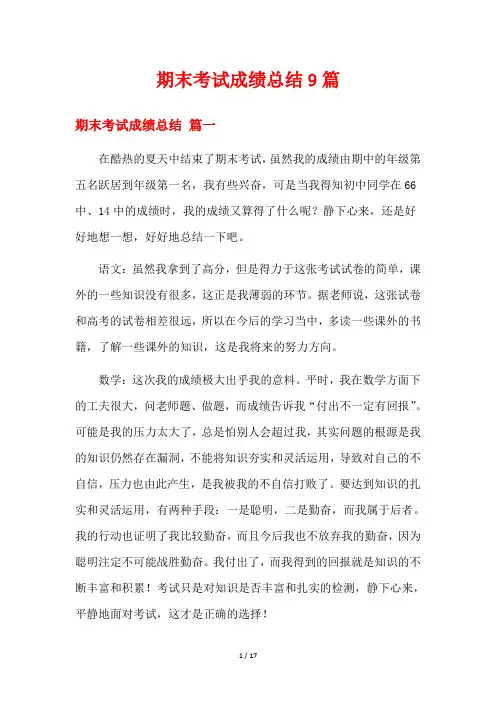 期末考试成绩总结9篇

期末考试成绩总结 篇一

在酷热的夏天中结束了期末考试，虽然我的成绩由期中的年级第五名跃居到年级第一名，我有些兴奋，可是当我得知初中同学在66中、14中的成绩时，我的成绩又算得了什么呢？静下心来，还是好好地想一想，好好地总结一下吧。

语文：虽然我拿到了高分，但是得力于这张考试试卷的简单，课外的一些知识没有很多，这正是我薄弱的环节。据老师说，这张试卷和高考的试卷相差很远，所以在今后的学习当中，多读一些课外的书籍，了解一些课外的知识，这是我将来的努力方向。

数学：这次我的成绩极大出乎我的意料。平时，我在数学方面下的工夫很大，问老师题、做题，而成绩告诉我“付出不一定有回报”。可能是我的压力太大了，总是怕别人会超过我，其实问题的根源是我的知识仍然存在漏洞，不能将知识夯实和灵活运用，导致对自己的不自信，压力也由此产生，是我被我的不自信打败了。要达到知识的扎实和灵活运用，有两种手段：一是聪明，二是勤奋，而我属于后者。我的行动也证明了我比较勤奋，而且今后我也不放弃我的勤奋，因为聪明注定不可能战胜勤奋。我付出了，而我得到的回报就是知识的不断丰富和积累！考试只是对知识是否丰富和扎实的检测，静下心来，平静地面对考试，这才是正确的选择！

1 / 17